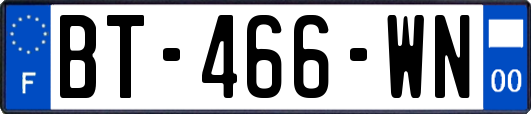 F

BT-466-WN

00